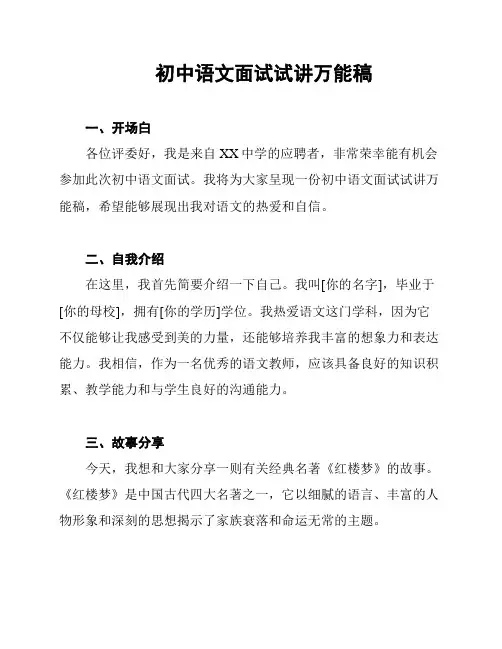 初中语文面试试讲万能稿

一、开场白

各位评委好，我是来自 XX 中学的应聘者，非常荣幸能有机会参加此次初中语文面试。我将为大家呈现一份初中语文面试试讲万能稿，希望能够展现出我对语文的热爱和自信。

二、自我介绍

在这里，我首先简要介绍一下自己。我叫[你的名字]，毕业于[你的母校]，拥有[你的学历]学位。我热爱语文这门学科，因为它不仅能够让我感受到美的力量，还能够培养我丰富的想象力和表达能力。我相信，作为一名优秀的语文教师，应该具备良好的知识积累、教学能力和与学生良好的沟通能力。

三、故事分享

今天，我想和大家分享一则有关经典名著《红楼梦》的故事。《红楼梦》是中国古代四大名著之一，它以细腻的语言、丰富的人物形象和深刻的思想揭示了家族衰落和命运无常的主题。